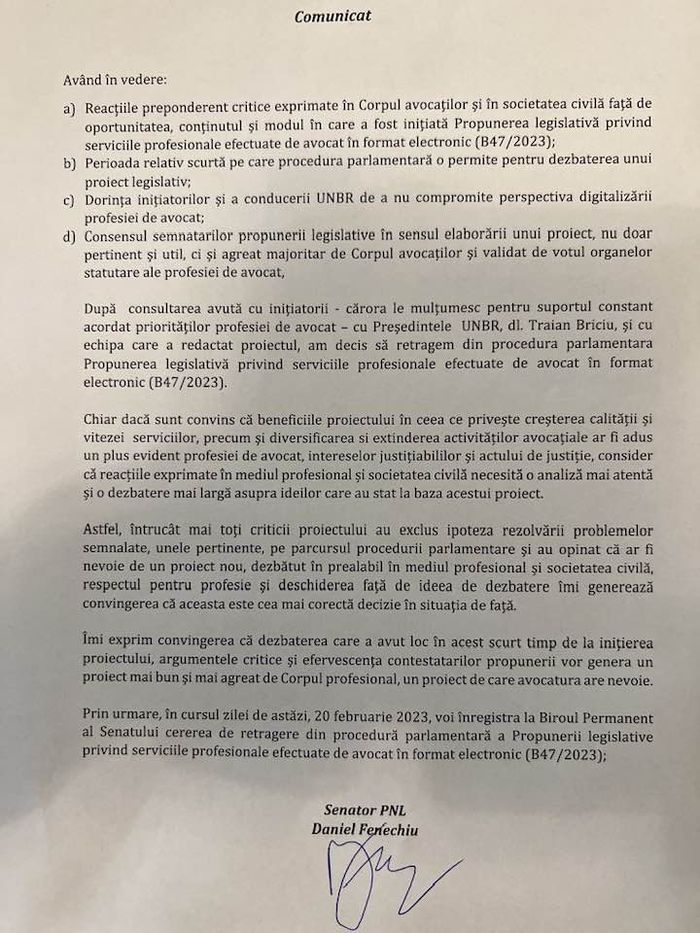 Comunicat

Având în vedere:

a) Reacțiile preponderent critice exprimate în Corpul avocaților și în societatea civilă față de oportunitatea, conținutul și modul în care a fost inițiată Propunerea legislativă privind serviciile profesionale efectuate de avocat în format electronic (B47/2023);
b) Perioada relativ scurtă pe care procedura parlamentară o permite pentru dezbaterea unui proiect legislativ;
c) Dorința inițiatorilor și a conducerii UNBR de a nu compromite perspectiva digitalizării profesiei de avocat;
d) Consensul semnatarilor propunerii legislative în sensul elaborării unui proiect, nu doar pertinent și util, ci și agreat majoritar de Corpul avocaților și validat de votul organelor statutare ale profesiei de avocat,

După consultarea avută cu inițiatorii - cărora le mulțumesc pentru suportul constant acordat priorităților profesiei de avocat – cu Președintele UNBR, dl. Traian Briciu, și cu echipa care a redactat proiectul, am decis să retragem din procedura parlamentara Propunerea legislativă privind serviciile profesionale efectuate de avocat în format electronic (B47/2023).

Chiar dacă sunt convins că beneficiile proiectului în ceea ce privește creșterea calității și vitezei serviciilor, precum și diversificarea și extinderea activităților avocațiale ar fi adus un plus evident profesiei de avocat, intereselor justițiabililor și actului de justiție, consider că reacțiile exprimate în mediul profesional și societatea civilă necesită o analiză mai atentă și o dezbatere mai largă asupra ideilor care au stat la baza acestui proiect.

Astfel, întrucât mai toți criticii proiectului au exclus ipoteza rezolvării problemelor semnalate, unele pertinente, pe parcursul procedurii parlamentare și au opinat că ar fi nevoie de un proiect nou, dezbătut în prealabil în mediul profesional și societatea civilă, respectul pentru profesie și deschiderea față de ideea de dezbatere îmi generează convingerea că aceasta este cea mai corectă decizie în situația de față.

Îmi exprim convingerea că dezbaterea care a avut loc în acest scurt timp de la inițierea proiectului, argumentele critice și efervescența contestatarilor propunerii vor genera un proiect mai bun și mai agreat de Corpul profesional, un proiect de care avocatura are nevoie.

Prin urmare, în cursul zilei de astăzi, 20 februarie 2023, voi înregistra la Biroul Permanent al Senatului cererea de retragere din procedură parlamentară a Propunerii legislative privind serviciile profesionale efectuate de avocat în format electronic (B47/2023);

Senator PNL
Daniel Fenechiu